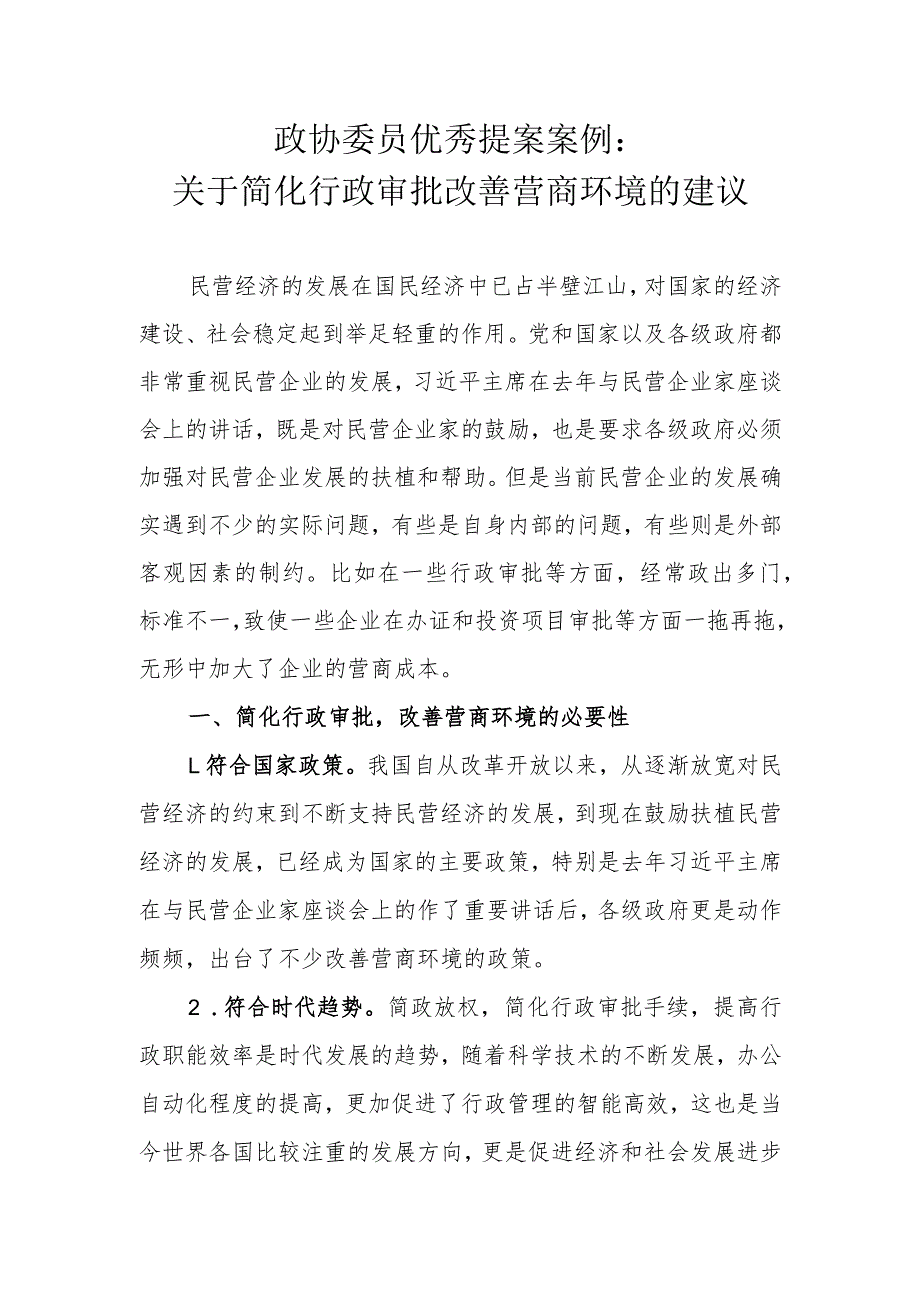 政协委员优秀提案案例：
关于简化行政审批改善营商环境的建议

民营经济的发展在国民经济中已占半壁江山，对国家的经济建设、社会稳定起到举足轻重的作用。党和国家以及各级政府都非常重视民营企业的发展，习近平主席在去年与民营企业家座谈会上的讲话，既是对民营企业家的鼓励，也是要求各级政府必须加强对民营企业发展的扶植和帮助。但是当前民营企业的发展确实遇到不少的实际问题，有些是自身内部的问题，有些则是外部客观因素的制约。比如在一些行政审批等方面，经常政出多门，标准不一，致使一些企业在办证和投资项目审批等方面一拖再拖，无形中加大了企业的营商成本。

一、简化行政审批，改善营商环境的必要性

L符合国家政策。我国自从改革开放以来，从逐渐放宽对民营经济的约束到不断支持民营经济的发展，到现在鼓励扶植民营经济的发展，已经成为国家的主要政策，特别是去年习近平主席在与民营企业家座谈会上的作了重要讲话后，各级政府更是动作频频，出台了不少改善营商环境的政策。

2.符合时代趋势。简政放权，简化行政审批手续，提高行政职能效率是时代发展的趋势，随着科学技术的不断发展，办公自动化程度的提高，更加促进了行政管理的智能高效，这也是当今世界各国比较注重的发展方向，更是促进经济和社会发展进步